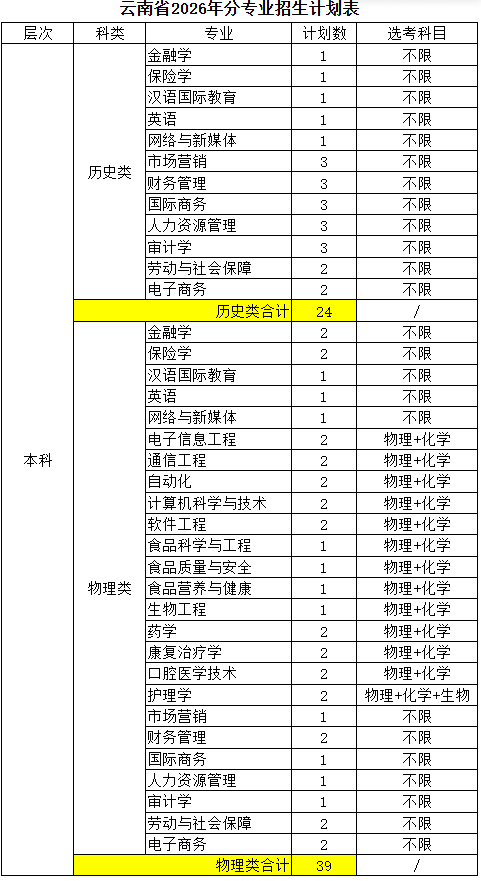 云南省2026年分专业招生计划表

| 层次 | 科类 | 专业 | 计划数 | 选考科目 |
|---|---|---|---|---|
| 本科 | 历史类 | 金融学 | 1 | 不限 |
| | | 保险学 | 1 | 不限 |
| | | 汉语国际教育 | 1 | 不限 |
| | | 英语 | 1 | 不限 |
| | | 网络与新媒体 | 1 | 不限 |
| | | 市场营销 | 3 | 不限 |
| | | 财务管理 | 3 | 不限 |
| | | 国际商务 | 3 | 不限 |
| | | 人力资源管理 | 3 | 不限 |
| | | 审计学 | 3 | 不限 |
| | | 劳动与社会保障 | 2 | 不限 |
| | | 电子商务 | 2 | 不限 |
| | 历史类合计 | | 24 | / |
| | 物理类 | 金融学 | 2 | 不限 |
| | | 保险学 | 2 | 不限 |
| | | 汉语国际教育 | 1 | 不限 |
| | | 英语 | 1 | 不限 |
| | | 网络与新媒体 | 1 | 不限 |
| | | 电子信息工程 | 2 | 物理+化学 |
| | | 通信工程 | 2 | 物理+化学 |
| | | 自动化 | 2 | 物理+化学 |
| | | 计算机科学与技术 | 2 | 物理+化学 |
| | | 软件工程 | 2 | 物理+化学 |
| | | 食品科学与工程 | 1 | 物理+化学 |
| | | 食品质量与安全 | 1 | 物理+化学 |
| | | 食品营养与健康 | 1 | 物理+化学 |
| | | 生物工程 | 1 | 物理+化学 |
| | | 药学 | 2 | 物理+化学 |
| | | 康复治疗学 | 2 | 物理+化学 |
| | | 口腔医学技术 | 2 | 物理+化学 |
| | | 护理学 | 2 | 物理+化学+生物 |
| | | 市场营销 | 1 | 不限 |
| | | 财务管理 | 2 | 不限 |
| | | 国际商务 | 1 | 不限 |
| | | 人力资源管理 | 1 | 不限 |
| | | 审计学 | 1 | 不限 |
| | | 劳动与社会保障 | 2 | 不限 |
| | | 电子商务 | 2 | 不限 |
| | 物理类合计 | | 39 | / |